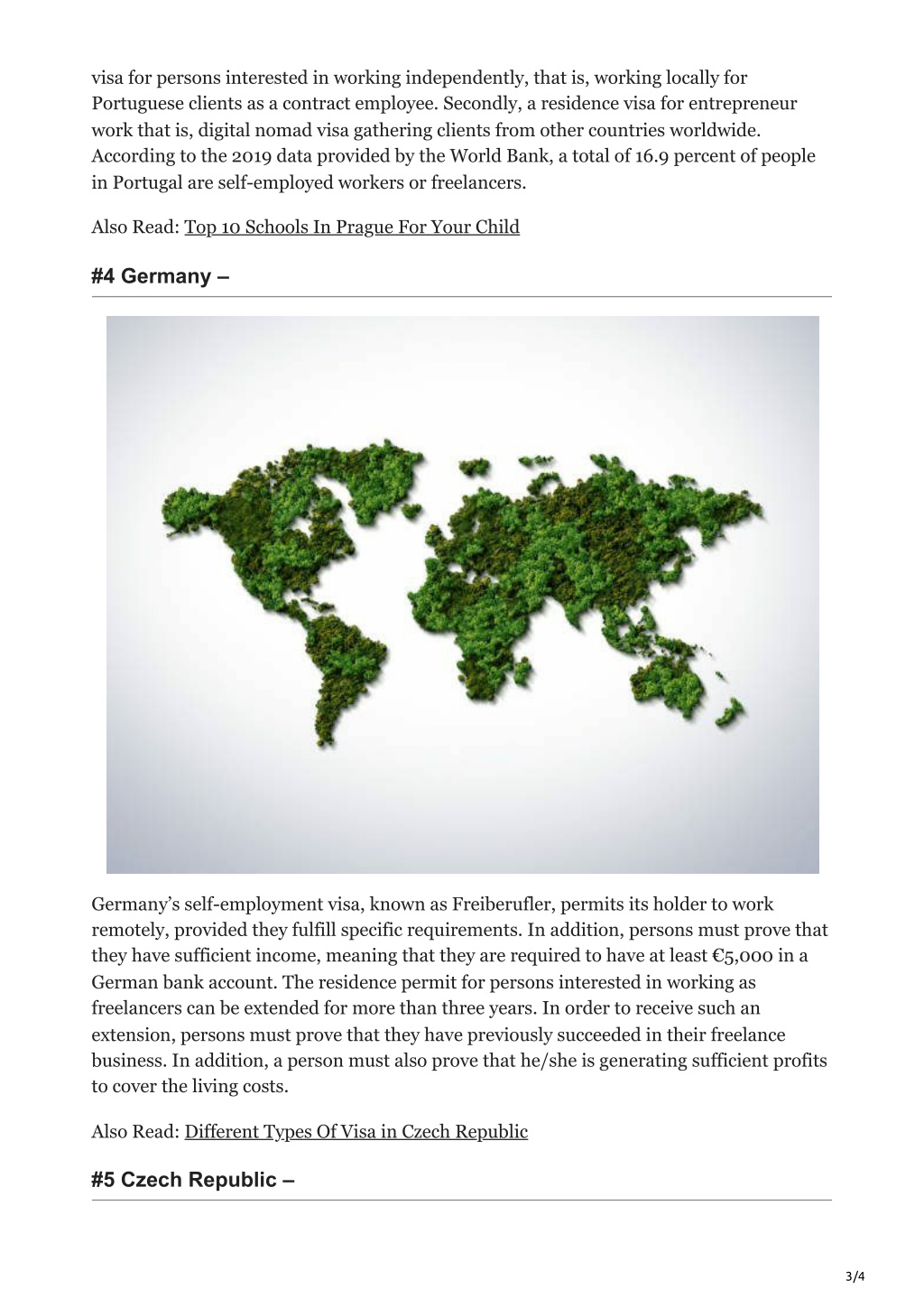 visa for persons interested in working independently, that is, working locally for Portuguese clients as a contract employee. Secondly, a residence visa for entrepreneur work that is, digital nomad visa gathering clients from other countries worldwide. According to the 2019 data provided by the World Bank, a total of 16.9 percent of people in Portugal are self-employed workers or freelancers.

Also Read: Top 10 Schools In Prague For Your Child

#4 Germany –

Germany's self-employment visa, known as Freiberufler, permits its holder to work remotely, provided they fulfill specific requirements. In addition, persons must prove that they have sufficient income, meaning that they are required to have at least €5,000 in a German bank account. The residence permit for persons interested in working as freelancers can be extended for more than three years. In order to receive such an extension, persons must prove that they have previously succeeded in their freelance business. In addition, a person must also prove that he/she is generating sufficient profits to cover the living costs.

Also Read: Different Types Of Visa in Czech Republic

#5 Czech Republic –

3/4